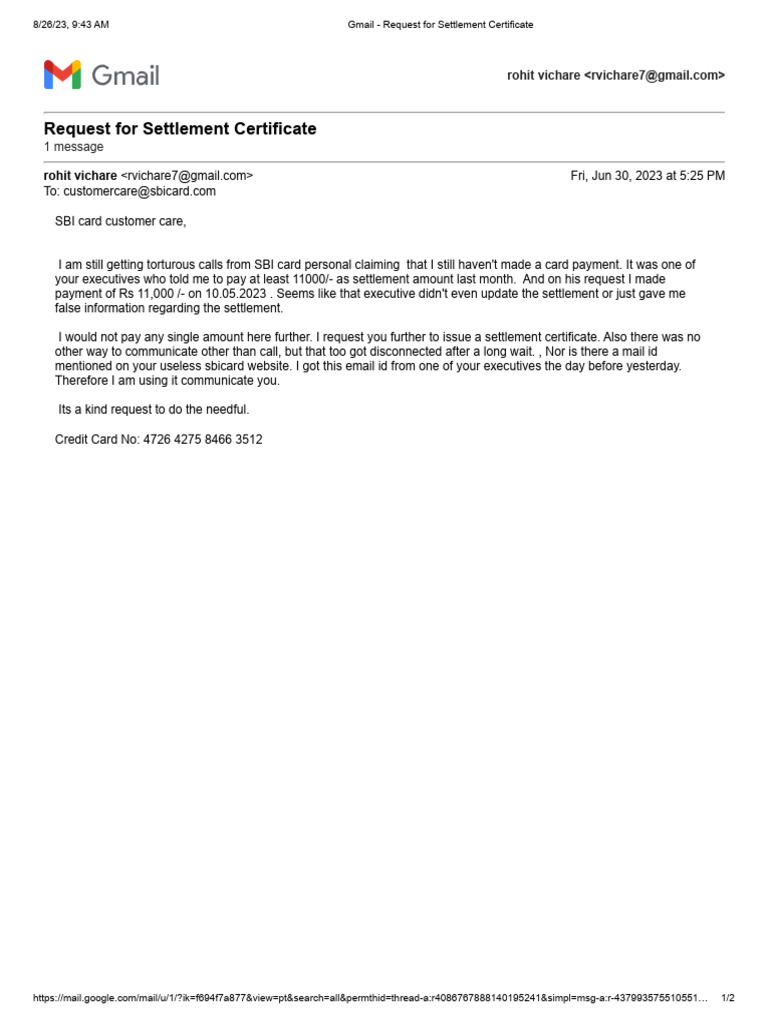 8/26/23, 9:43 AM

Gmail - Request for Settlement Certificate

Gmail

rohit vichare <rvichare7@gmail.com>

Request for Settlement Certificate
1 message

rohit vichare <rvichare7@gmail.com>
Fri, Jun 30, 2023 at 5:25 PM
To: customercare@sbicard.com

SBI card customer care,

I am still getting torturous calls from SBI card personal claiming that I still haven't made a card payment. It was one of your executives who told me to pay at least 11000/- as settlement amount last month. And on his request I made payment of Rs 11,000 /- on 10.05.2023 . Seems like that executive didn't even update the settlement or just gave me false information regarding the settlement.

I would not pay any single amount here further. I request you further to issue a settlement certificate. Also there was no other way to communicate other than call, but that too got disconnected after a long wait. , Nor is there a mail id mentioned on your useless sbicard website. I got this email id from one of your executives the day before yesterday. Therefore I am using it communicate you.

Its a kind request to do the needful.

Credit Card No: 4726 4275 8466 3512

https://mail.google.com/mail/u/1/?ik=f694f7a877&view=pt&search=all&permthid=thread-a:r4086767888140195241&simpl=msg-a:r-437993575510551…

1/2